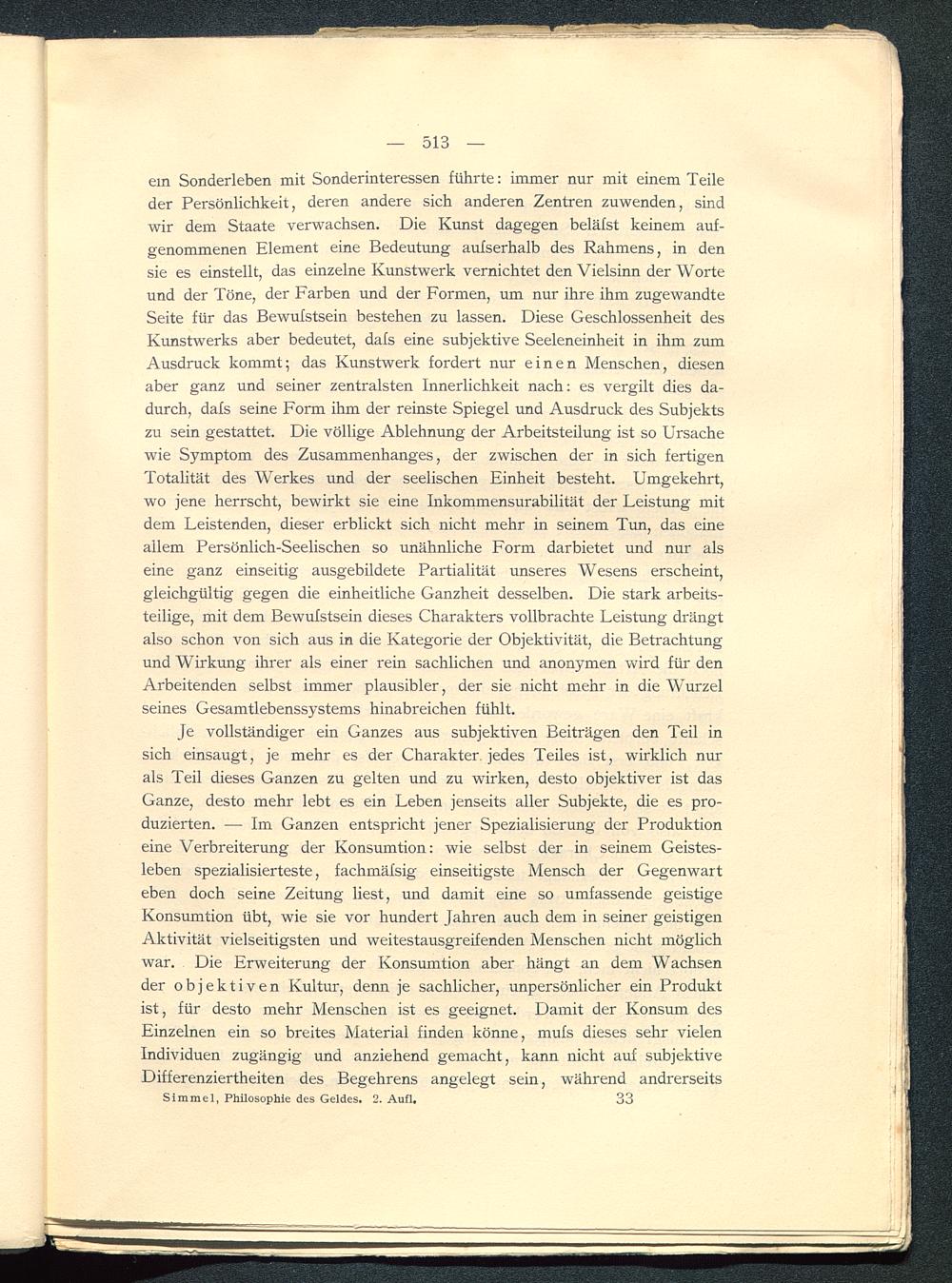 — 513 —

ein Sonderleben mit Sonderinteressen führte: immer nur mit einem Teile der Persönlichkeit, deren andere sich anderen Zentren zuwenden, sind wir dem Staate verwachsen. Die Kunst dagegen beläſst keinem aufgenommenen Element eine Bedeutung auſserhalb des Rahmens, in den sie es einstellt, das einzelne Kunstwerk vernichtet den Vielsinn der Worte und der Töne, der Farben und der Formen, um nur ihre ihm zugewandte Seite für das Bewuſstsein bestehen zu lassen. Diese Geschlossenheit des Kunstwerks aber bedeutet, daſs eine subjektive Seeleneinheit in ihm zum Ausdruck kommt; das Kunstwerk fordert nur einen Menschen, diesen aber ganz und seiner zentralsten Innerlichkeit nach: es vergilt dies dadurch, daſs seine Form ihm der reinste Spiegel und Ausdruck des Subjekts zu sein gestattet. Die völlige Ablehnung der Arbeitsteilung ist so Ursache wie Symptom des Zusammenhanges, der zwischen der in sich fertigen Totalität des Werkes und der seelischen Einheit besteht. Umgekehrt, wo jene herrscht, bewirkt sie eine Inkommensurabilität der Leistung mit dem Leistenden, dieser erblickt sich nicht mehr in seinem Tun, das eine allem Persönlich-Seelischen so unähnliche Form darbietet und nur als eine ganz einseitig ausgebildete Partialität unseres Wesens erscheint, gleichgültig gegen die einheitliche Ganzheit desselben. Die stark arbeitsteilige, mit dem Bewuſstsein dieses Charakters vollbrachte Leistung drängt also schon von sich aus in die Kategorie der Objektivität, die Betrachtung und Wirkung ihrer als einer rein sachlichen und anonymen wird für den Arbeitenden selbst immer plausibler, der sie nicht mehr in die Wurzel seines Gesamtlebenssystems hinabreichen fühlt.

Je vollständiger ein Ganzes aus subjektiven Beiträgen den Teil in sich einsaugt, je mehr es der Charakter jedes Teiles ist, wirklich nur als Teil dieses Ganzen zu gelten und zu wirken, desto objektiver ist das Ganze, desto mehr lebt es ein Leben jenseits aller Subjekte, die es produzierten. — Im Ganzen entspricht jener Spezialisierung der Produktion eine Verbreiterung der Konsumtion: wie selbst der in seinem Geistesleben spezialisierteste, fachmäſsig einseitigste Mensch der Gegenwart eben doch seine Zeitung liest, und damit eine so umfassende geistige Konsumtion übt, wie sie vor hundert Jahren auch dem in seiner geistigen Aktivität vielseitigsten und weitestausgreifenden Menschen nicht möglich war. Die Erweiterung der Konsumtion aber hängt an dem Wachsen der objektiven Kultur, denn je sachlicher, unpersönlicher ein Produkt ist, für desto mehr Menschen ist es geeignet. Damit der Konsum des Einzelnen ein so breites Material finden könne, muſs dieses sehr vielen Individuen zugängig und anziehend gemacht, kann nicht auf subjektive Differenziertheiten des Begehrens angelegt sein, während andrerseits

Simmel, Philosophie des Geldes. 2. Aufl. 33